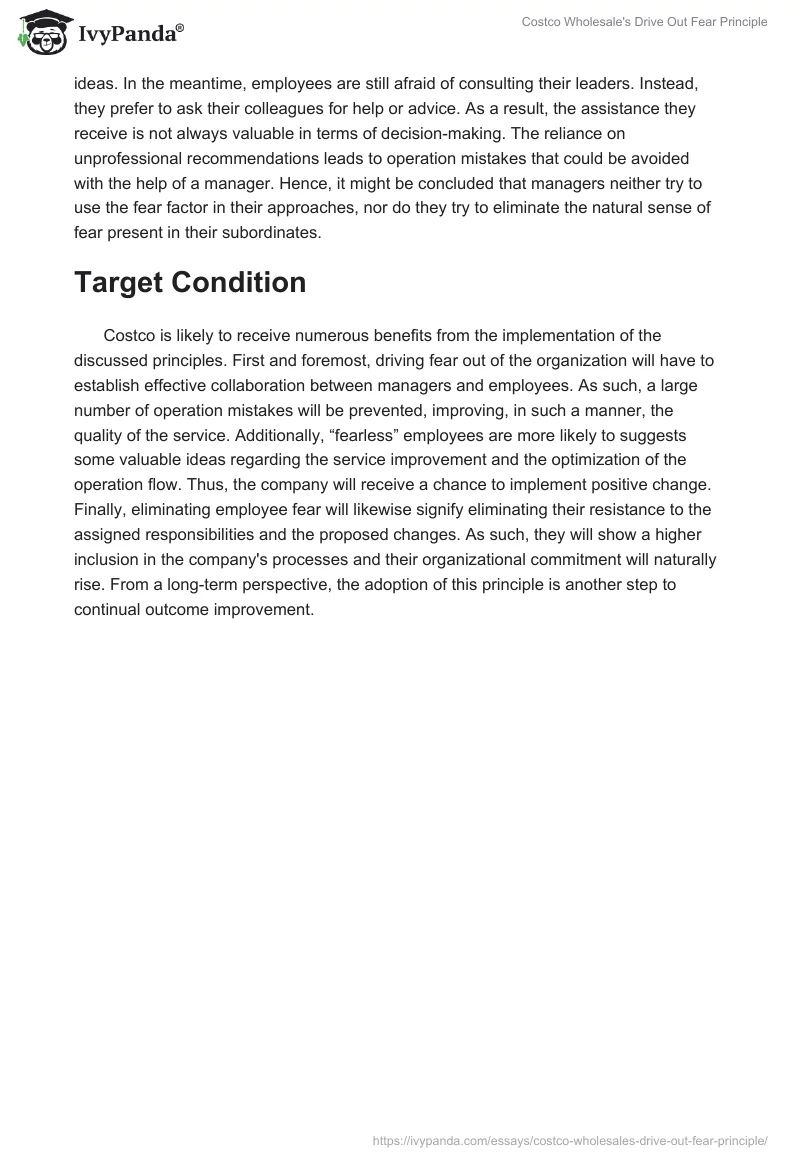 IvyPanda®

Costco Wholesale's Drive Out Fear Principle

ideas. In the meantime, employees are still afraid of consulting their leaders. Instead, they prefer to ask their colleagues for help or advice. As a result, the assistance they receive is not always valuable in terms of decision-making. The reliance on unprofessional recommendations leads to operation mistakes that could be avoided with the help of a manager. Hence, it might be concluded that managers neither try to use the fear factor in their approaches, nor do they try to eliminate the natural sense of fear present in their subordinates.

Target Condition

Costco is likely to receive numerous benefits from the implementation of the discussed principles. First and foremost, driving fear out of the organization will have to establish effective collaboration between managers and employees. As such, a large number of operation mistakes will be prevented, improving, in such a manner, the quality of the service. Additionally, “fearless” employees are more likely to suggests some valuable ideas regarding the service improvement and the optimization of the operation flow. Thus, the company will receive a chance to implement positive change. Finally, eliminating employee fear will likewise signify eliminating their resistance to the assigned responsibilities and the proposed changes. As such, they will show a higher inclusion in the company's processes and their organizational commitment will naturally rise. From a long-term perspective, the adoption of this principle is another step to continual outcome improvement.

https://ivypanda.com/essays/costco-wholesales-drive-out-fear-principle/